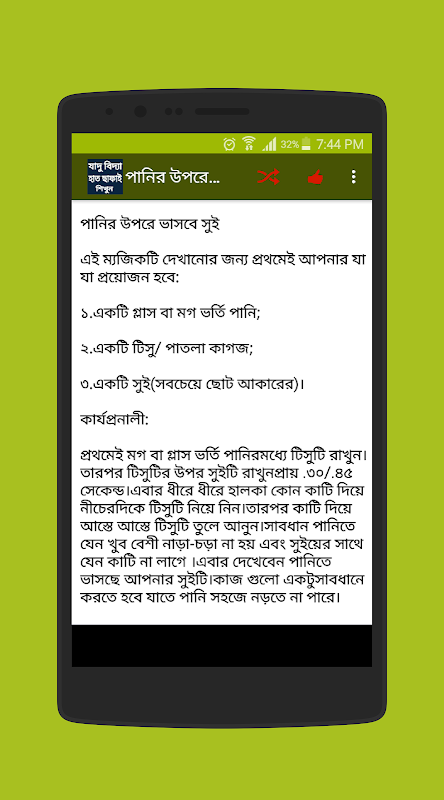 32% 7:44 PM

যাদু বিদ্যা হাত ছাফাই শিখুন

পানির উপরে...

পানির উপরে ভাসবে সুই

এই ম্যজিকটি দেখানোর জন্য প্রথমেই আপনার যা যা প্রয়োজন হবে:

১.একটি গ্লাস বা মগ ভর্তি পানি;

২.একটি টিসু/ পাতলা কাগজ;

৩.একটি সুই(সবচেয়ে ছোট আকারের)।

কার্যপ্রনালী:

প্রথমেই মগ বা গ্লাস ভর্তি পানিরমধ্যে টিসুটি রাখুন। তারপর টিসুটির উপর সুইটি রাখুনপ্রায় .৩০/.৪৫ সেকেন্ড।এবার ধীরে ধীরে হালকা কোন কাটি দিয়ে নীচেরদিকে টিসুটি নিয়ে নিন।তারপর কাটি দিয়ে আস্তে আস্তে টিসুটি তুলে আনুন।সাবধান পানিতে যেন খুব বেশী নাড়া-চড়া না হয় এবং সুইয়ের সাথে যেন কাটি না লাগে ।এবার দেখেবেন পানিতে ভাসছে আপনার সুইটি।কাজ গুলো একটুসাবধানে করতে হবে যাতে পানি সহজে নড়তে না পারে।